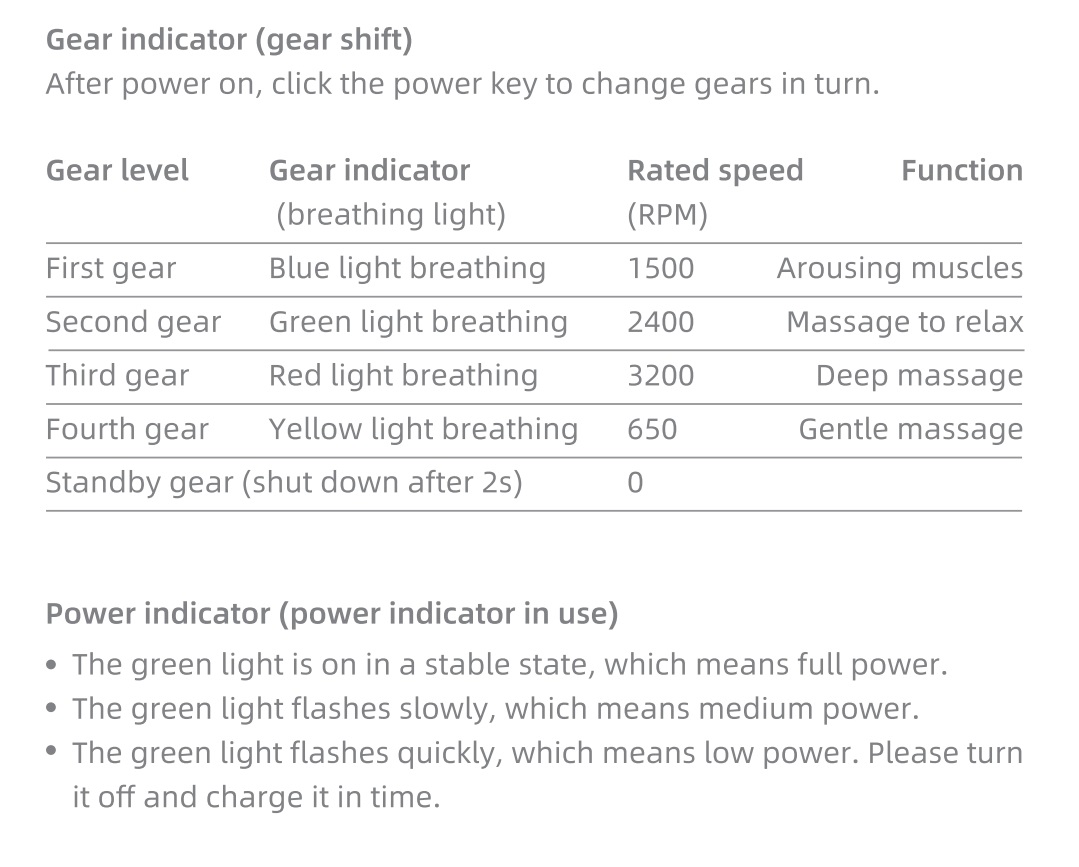 Gear indicator (gear shift)
After power on, click the power key to change gears in turn.

| Gear level | Gear indicator (breathing light) | Rated speed (RPM) | Function |
|---|---|---|---|
| First gear | Blue light breathing | 1500 | Arousing muscles |
| Second gear | Green light breathing | 2400 | Massage to relax |
| Third gear | Red light breathing | 3200 | Deep massage |
| Fourth gear | Yellow light breathing | 650 | Gentle massage |
| Standby gear (shut down after 2s) | | 0 | |

Power indicator (power indicator in use)
• The green light is on in a stable state, which means full power.
• The green light flashes slowly, which means medium power.
• The green light flashes quickly, which means low power. Please turn it off and charge it in time.